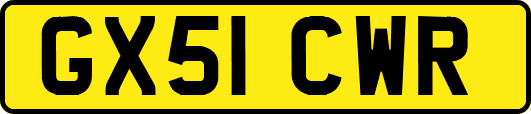 GX51 CWR